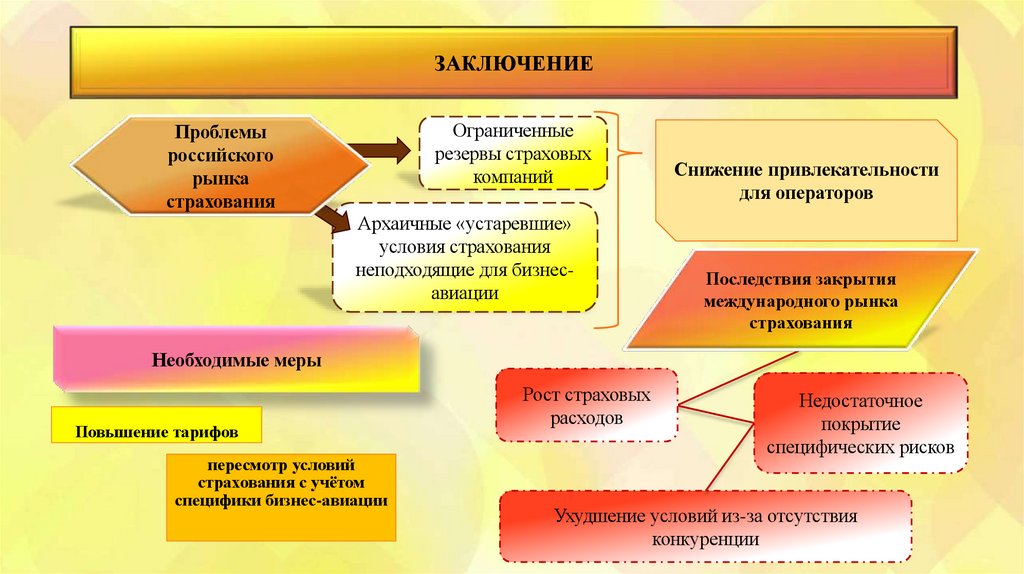 ЗАКЛЮЧЕНИЕ

Проблемы российского рынка страхования

Ограниченные резервы страховых компаний

Архаичные «устаревшие» условия страхования неподходящие для бизнес-авиации

Снижение привлекательности для операторов

Последствия закрытия международного рынка страхования

Необходимые меры

Повышение тарифов

пересмотр условий страхования с учётом специфики бизнес-авиации

Рост страховых расходов

Недостаточное покрытие специфических рисков

Ухудшение условий из-за отсутствия конкуренции